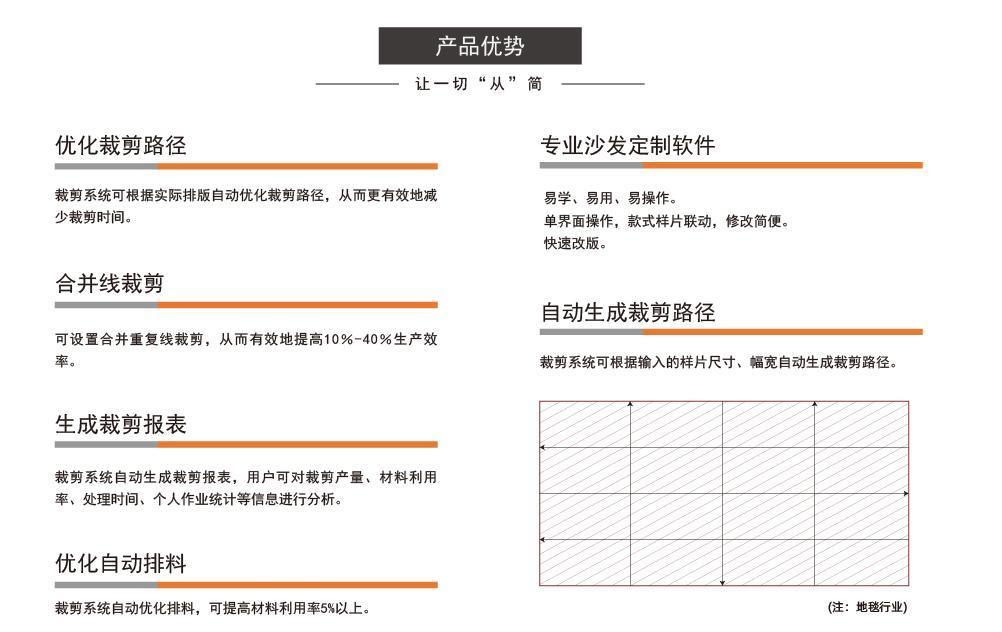 产品优势

让一切“从”简

优化裁剪路径

裁剪系统可根据实际排版自动优化裁剪路径，从而更有效地减少裁剪时间。

合并线裁剪

可设置合并重复线裁剪，从而有效地提高10%-40%生产效率。

生成裁剪报表

裁剪系统自动生成裁剪报表，用户可对裁剪产量、材料利用率、处理时间、个人作业统计等信息进行分析。

优化自动排料

裁剪系统自动优化排料，可提高材料利用率5%以上。

专业沙发定制软件

易学、易用、易操作。
单界面操作，款式样片联动，修改简便。
快速改版。

自动生成裁剪路径

裁剪系统可根据输入的样片尺寸、幅宽自动生成裁剪路径。

(注：地毯行业)